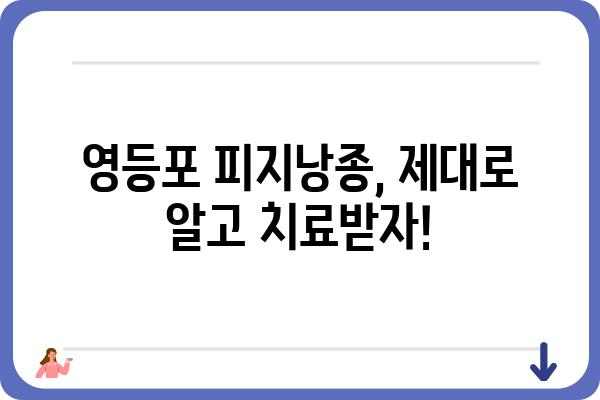 영등포 피지낭종, 제대로 알고 치료받자!